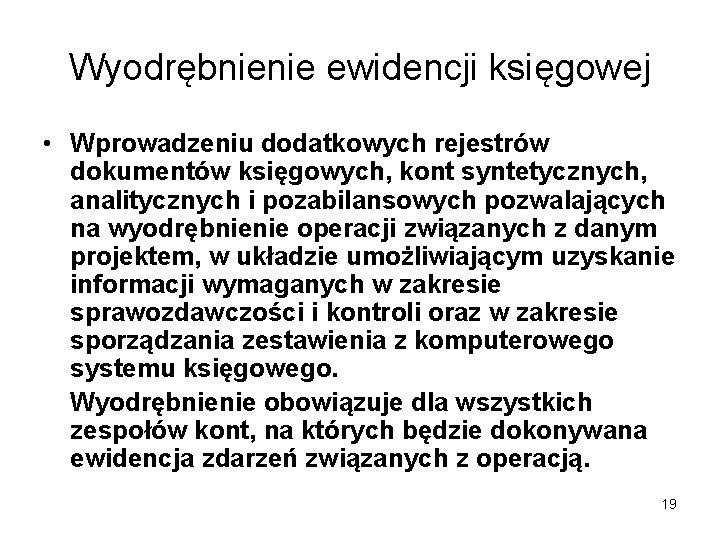 Wyodrębnienie ewidencji księgowej

• Wprowadzeniu dodatkowych rejestrów dokumentów księgowych, kont syntetycznych, analitycznych i pozabilansowych pozwalających na wyodrębnienie operacji związanych z danym projektem, w układzie umożliwiającym uzyskanie informacji wymaganych w zakresie sprawozdawczości i kontroli oraz w zakresie sporządzania zestawienia z komputerowego systemu księgowego.

Wyodrębnienie obowiązuje dla wszystkich zespołów kont, na których będzie dokonywana ewidencja zdarzeń związanych z operacją.

19